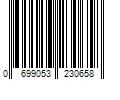 0 699053 230658